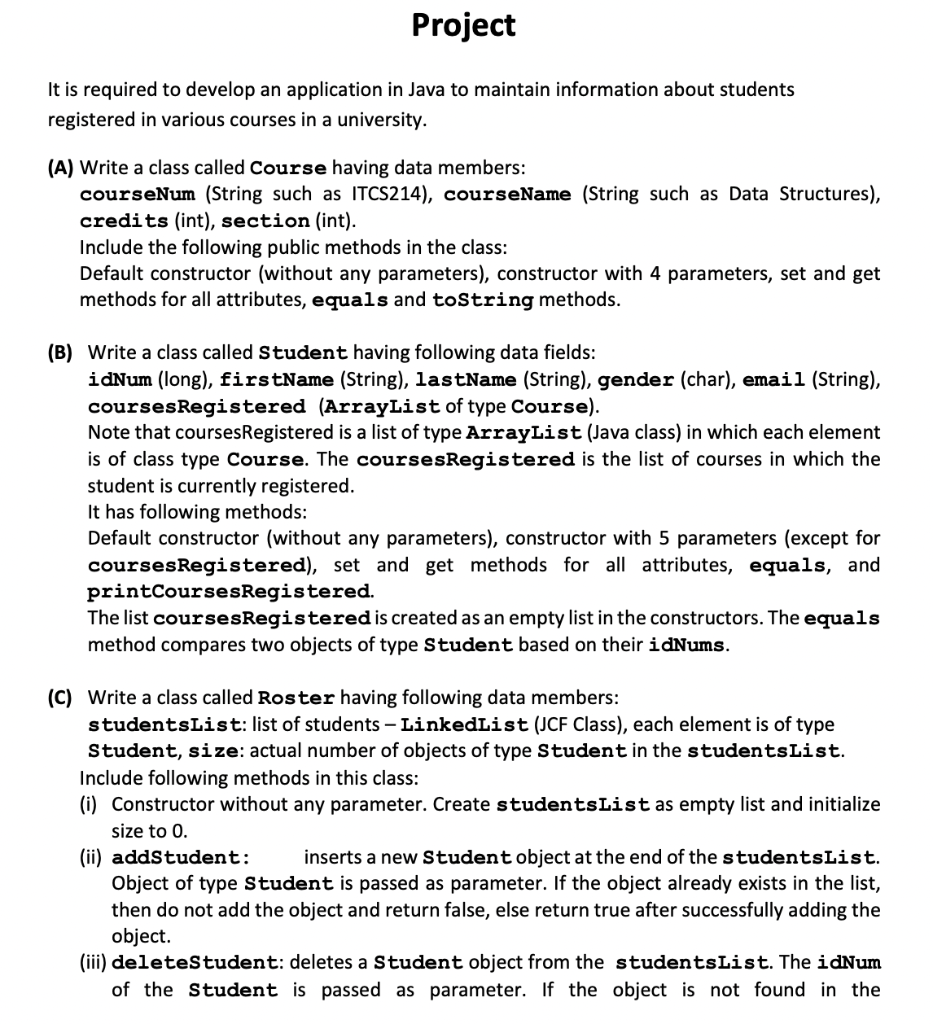 Project

It is required to develop an application in Java to maintain information about students registered in various courses in a university.

(A) Write a class called Course having data members:
courseNum (String such as ITCS214), courseName (String such as Data Structures), credits (int), section (int).
Include the following public methods in the class:
Default constructor (without any parameters), constructor with 4 parameters, set and get methods for all attributes, equals and toString methods.

(B) Write a class called Student having following data fields:
idNum (long), firstName (String), lastName (String), gender (char), email (String), coursesRegistered (ArrayList of type Course).
Note that coursesRegistered is a list of type ArrayList (Java class) in which each element is of class type Course. The coursesRegistered is the list of courses in which the student is currently registered.
It has following methods:
Default constructor (without any parameters), constructor with 5 parameters (except for coursesRegistered), set and get methods for all attributes, equals, and printCoursesRegistered.
The list coursesRegistered is created as an empty list in the constructors. The equals method compares two objects of type Student based on their idNums.

(C) Write a class called Roster having following data members:
studentsList: list of students – LinkedList (JCF Class), each element is of type Student, size: actual number of objects of type Student in the studentsList.
Include following methods in this class:
(i) Constructor without any parameter. Create studentsList as empty list and initialize size to 0.
(ii) addStudent: inserts a new Student object at the end of the studentsList. Object of type Student is passed as parameter. If the object already exists in the list, then do not add the object and return false, else return true after successfully adding the object.
(iii) deleteStudent: deletes a Student object from the studentsList. The idNum of the Student is passed as parameter. If the object is not found in the